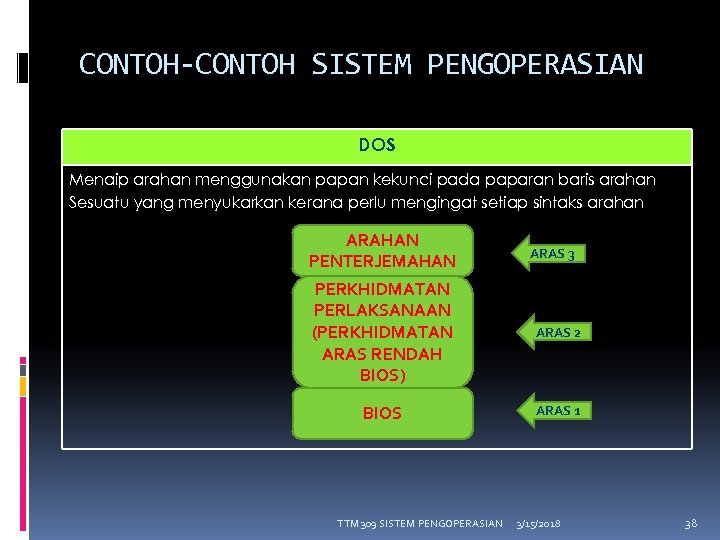 CONTOH-CONTOH SISTEM PENGOPERASIAN

DOS

Menaip arahan menggunakan papan kekunci pada paparan baris arahan
Sesuatu yang menyukarkan kerana perlu mengingat setiap sintaks arahan

ARAHAN PENTERJEMAHAN

ARAS 3

PERKHIDMATAN PERLAKSANAAN (PERKHIDMATAN ARAS RENDAH BIOS)

ARAS 2

BIOS

ARAS 1

TTM 309 SISTEM PENGOPERASIAN 3/15/2018 38